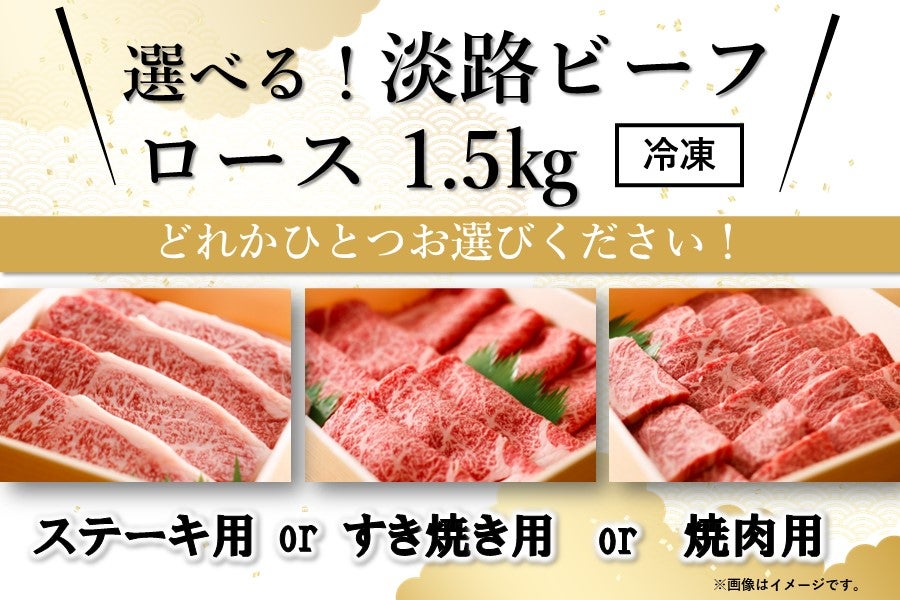 選べる！淡路ビーフ
ロース 1.5kg 冷凍

どれかひとつお選びください！

ステーキ用 or すき焼き用 or 焼肉用

※画像はイメージです。